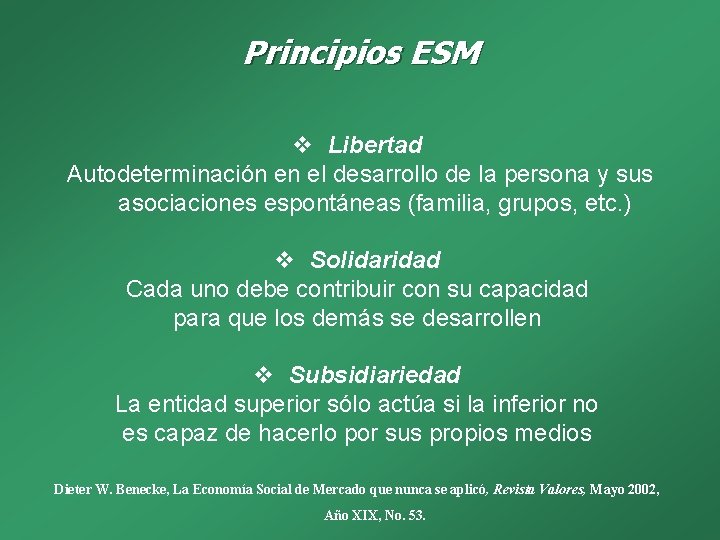 Principios ESM

❖ Libertad
Autodeterminación en el desarrollo de la persona y sus asociaciones espontáneas (familia, grupos, etc.)

❖ Solidaridad
Cada uno debe contribuir con su capacidad para que los demás se desarrollen

❖ Subsidiariedad
La entidad superior sólo actúa si la inferior no es capaz de hacerlo por sus propios medios

Dieter W. Benecke, La Economía Social de Mercado que nunca se aplicó, Revista Valores, Mayo 2002, Año XIX, No. 53.